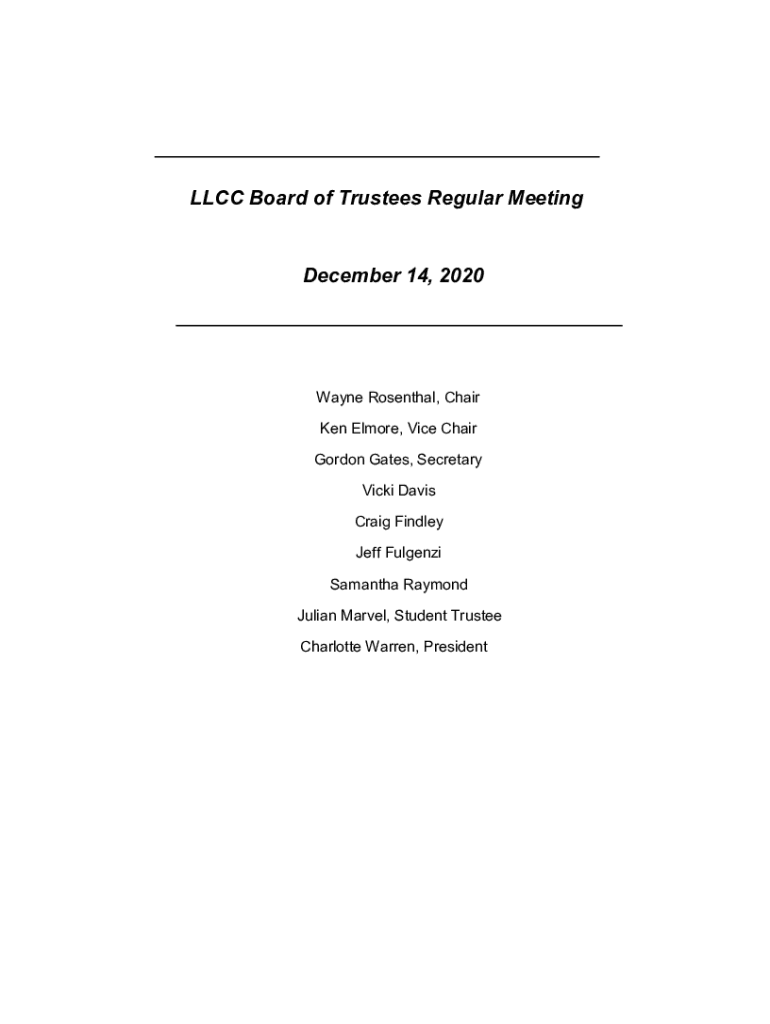 LLCC Board of Trustees Regular Meeting

December 14, 2020

Wayne Rosenthal, Chair

Ken Elmore, Vice Chair

Gordon Gates, Secretary

Vicki Davis

Craig Findley

Jeff Fulgenzi

Samantha Raymond

Julian Marvel, Student Trustee

Charlotte Warren, President